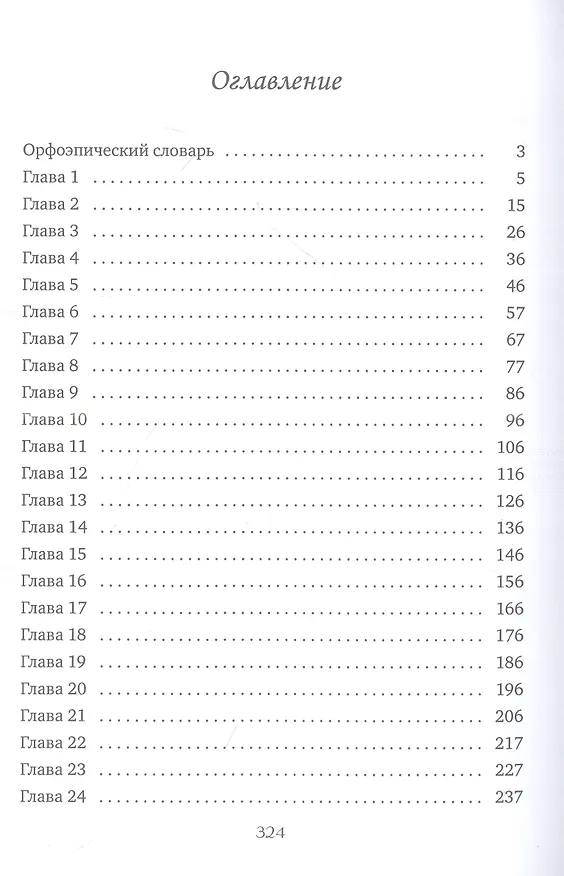 Оглавление

Орфоэпический словарь 3
Глава 1 5
Глава 2 15
Глава 3 26
Глава 4 36
Глава 5 46
Глава 6 57
Глава 7 67
Глава 8 77
Глава 9 86
Глава 10 96
Глава 11 106
Глава 12 116
Глава 13 126
Глава 14 136
Глава 15 146
Глава 16 156
Глава 17 166
Глава 18 176
Глава 19 186
Глава 20 196
Глава 21 206
Глава 22 217
Глава 23 227
Глава 24 237

324